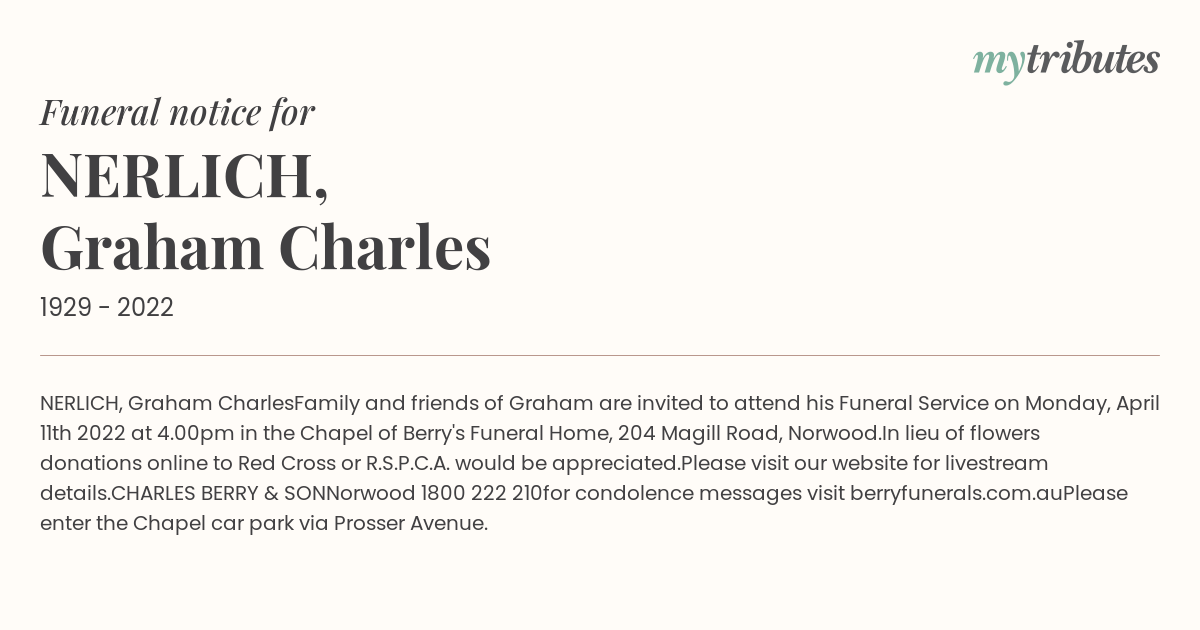 mytributes

Funeral notice for

NERLICH,
Graham Charles

1929 - 2022

NERLICH, Graham CharlesFamily and friends of Graham are invited to attend his Funeral Service on Monday, April 11th 2022 at 4.00pm in the Chapel of Berry's Funeral Home, 204 Magill Road, Norwood.In lieu of flowers donations online to Red Cross or R.S.P.C.A. would be appreciated.Please visit our website for livestream details.CHARLES BERRY & SONNorwood 1800 222 210for condolence messages visit berryfunerals.com.auPlease enter the Chapel car park via Prosser Avenue.